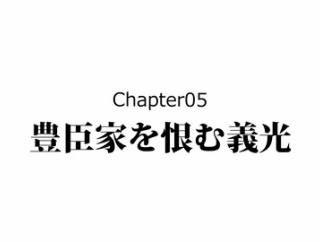 Chapter05
豊臣家を恨む義光